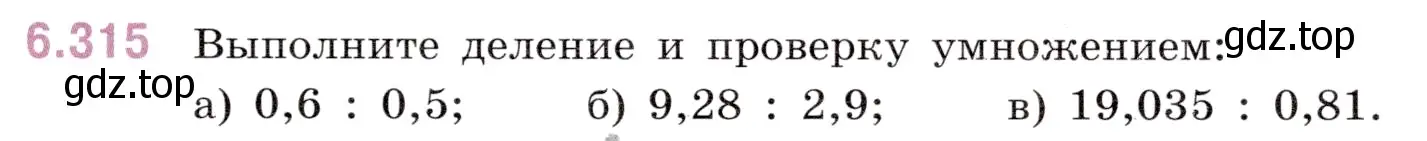 6.315 Выполните деление и проверку умножением: gdz.top

gdz.top а) 0,6 : 0,5; б) 9,28 : 2,9; в) 19,035 : 0,81.